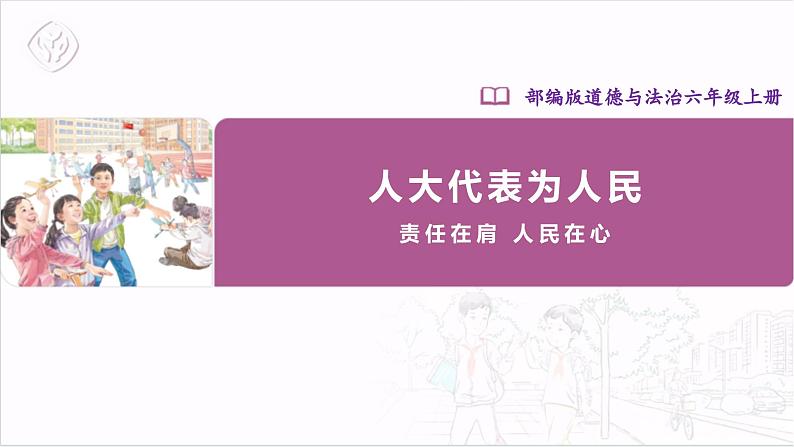 部编版道德与法治六年级上册

人大代表为人民

责任在肩 人民在心